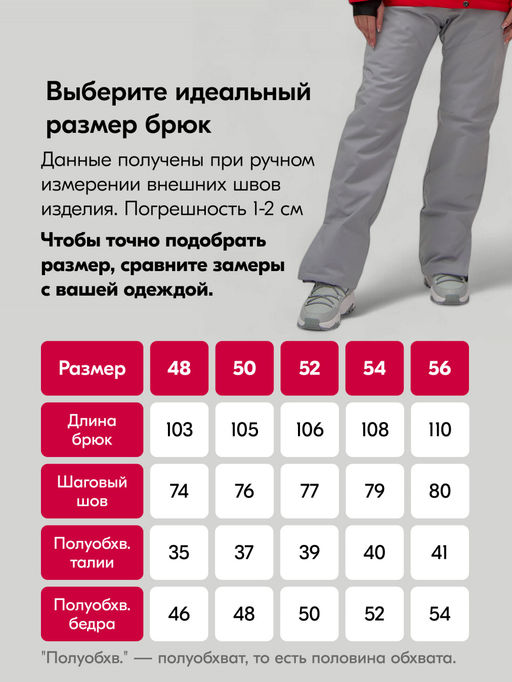 Выберите идеальный размер брюк

Данные получены при ручном измерении внешних швов изделия. Погрешность 1-2 см

Чтобы точно подобрать размер, сравните замеры с вашей одеждой.

| Размер | 48 | 50 | 52 | 54 | 56 |
|---|---|---|---|---|---|
| Длина брюк | 103 | 105 | 106 | 108 | 110 |
| Шаговый шов | 74 | 76 | 77 | 79 | 80 |
| Полуобхв. талии | 35 | 37 | 39 | 40 | 41 |
| Полуобхв. бедра | 46 | 48 | 50 | 52 | 54 |

"Полуобхв." — полуобхват, то есть половина обхвата.